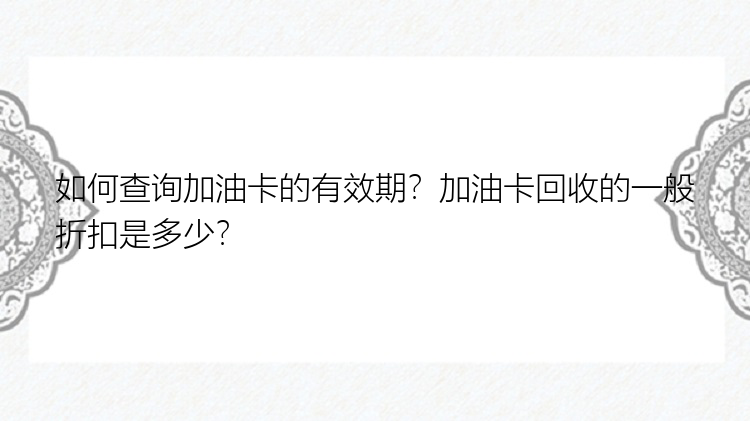 如何查询加油卡的有效期？加油卡回收的一般折扣是多少？